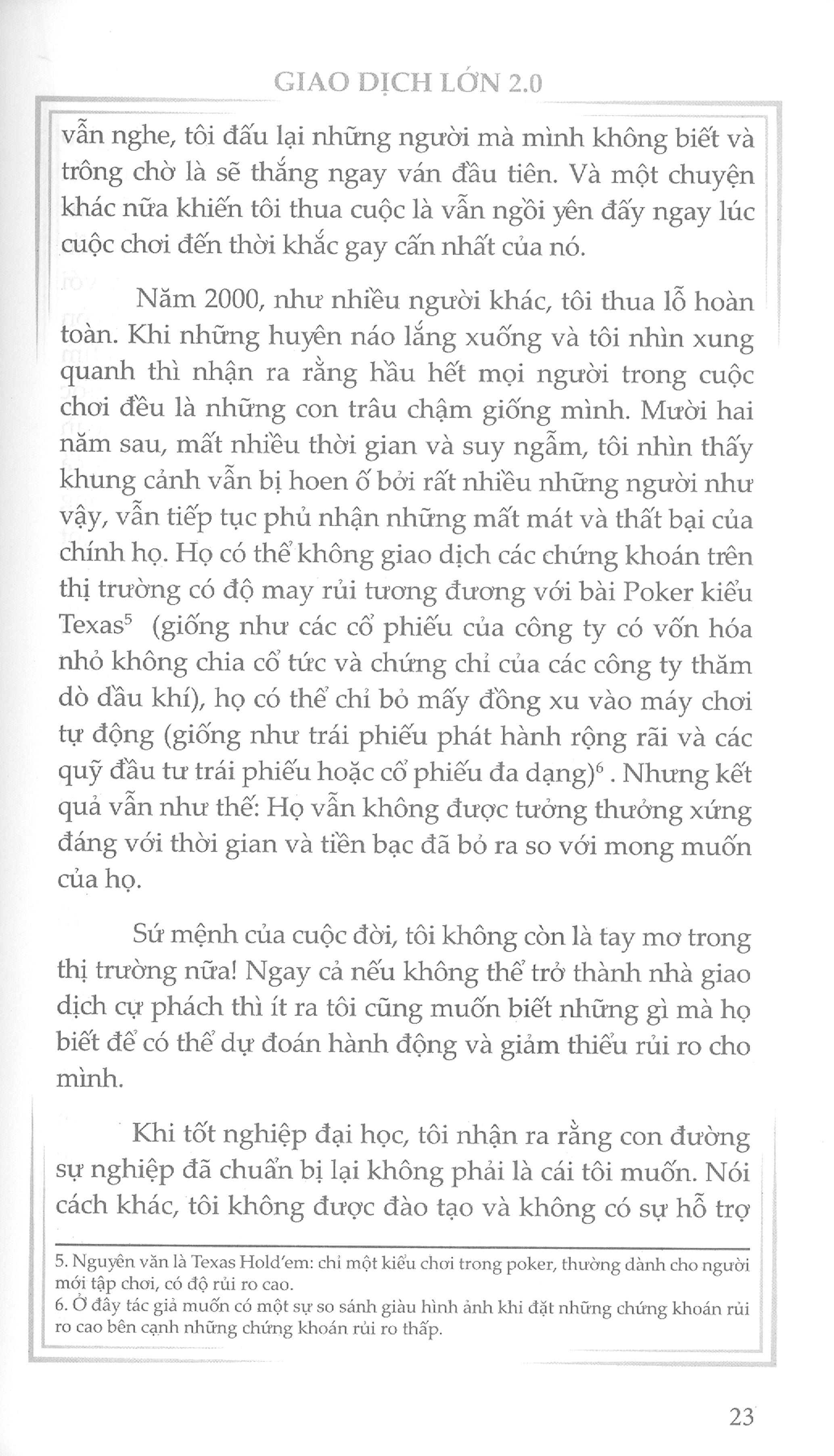 GIAO DỊCH LỚN 2.0

vẫn nghe, tôi đấu lại những người mà mình không biết và trông chờ là sẽ thắng ngay ván đầu tiên. Và một chuyện khác nữa khiến tôi thua cuộc là vẫn ngồi yên đấy ngay lúc cuộc chơi đến thời khắc gay cấn nhất của nó.

Năm 2000, như nhiều người khác, tôi thua lỗ hoàn toàn. Khi những huyên náo lắng xuống và tôi nhìn xung quanh thì nhận ra rằng hầu hết mọi người trong cuộc chơi đều là những con trâu chậm giống mình. Mười hai năm sau, mất nhiều thời gian và suy ngẫm, tôi nhìn thấy khung cảnh vẫn bị hoen ố bởi rất nhiều những người như vậy, vẫn tiếp tục phủ nhận những mất mát và thất bại của chính họ. Họ có thể không giao dịch các chứng khoán trên thị trường có độ may rủi tương đương với bài Poker kiểu Texas$^{5}$ (giống như các cổ phiếu của công ty có vốn hóa nhỏ không chia cổ tức và chứng chỉ của các công ty thăm dò dầu khí), họ có thể chỉ bỏ mấy đồng xu vào máy chơi tự động (giống như trái phiếu phát hành rộng rãi và các quỹ đầu tư trái phiếu hoặc cổ phiếu đa dạng)$^{6}$ . Nhưng kết quả vẫn như thế: Họ vẫn không được tưởng thưởng xứng đáng với thời gian và tiền bạc đã bỏ ra so với mong muốn của họ.

Sứ mệnh của cuộc đời, tôi không còn là tay mơ trong thị trường nữa! Ngay cả nếu không thể trở thành nhà giao dịch cự phách thì ít ra tôi cũng muốn biết những gì mà họ biết để có thể dự đoán hành động và giảm thiểu rủi ro cho mình.

Khi tốt nghiệp đại học, tôi nhận ra rằng con đường sự nghiệp đã chuẩn bị lại không phải là cái tôi muốn. Nói cách khác, tôi không được đào tạo và không có sự hỗ trợ

5. Nguyên văn là Texas Hold'em: chỉ một kiểu chơi trong poker, thường dành cho người mới tập chơi, có độ rủi ro cao.
6. Ở đây tác giả muốn có một sự so sánh giàu hình ảnh khi đặt những chứng khoán rủi ro cao bên cạnh những chứng khoán rủi ro thấp.

23